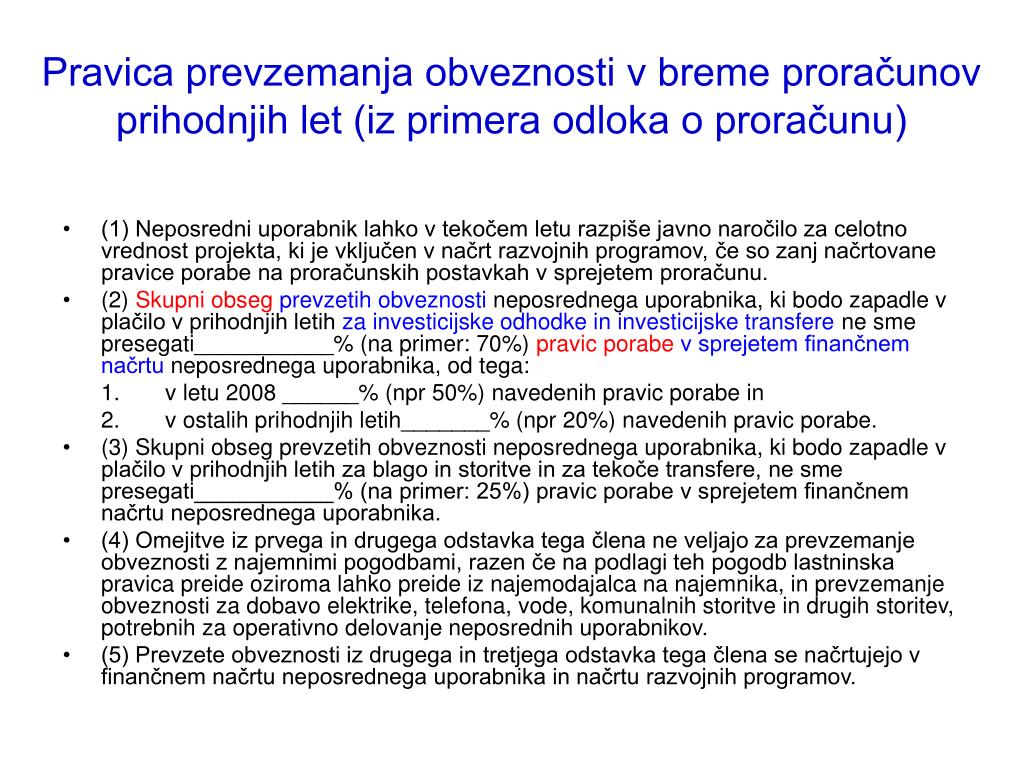 Pravica prevzemanja obveznosti v breme proračunov prihodnjih let (iz primera odloka o proračunu)

• (1) Neposredni uporabnik lahko v tekočem letu razpiše javno naročilo za celotno vrednost projekta, ki je vključen v načrt razvojnih programov, če so zanj načrtovane pravice porabe na proračunskih postavkah v sprejetem proračunu.

• (2) Skupni obseg prevzetih obveznosti neposrednega uporabnika, ki bodo zapadle v plačilo v prihodnjih letih za investicijske odhodke in investicijske transfere ne sme presegati___________% (na primer: 70%) pravic porabe v sprejetem finančnem načrtu neposrednega uporabnika, od tega:

1. v letu 2008 ______% (npr 50%) navedenih pravic porabe in

2. v ostalih prihodnjih letih_______% (npr 20%) navedenih pravic porabe.

• (3) Skupni obseg prevzetih obveznosti neposrednega uporabnika, ki bodo zapadle v plačilo v prihodnjih letih za blago in storitve in za tekoče transfere, ne sme presegati___________% (na primer: 25%) pravic porabe v sprejetem finančnem načrtu neposrednega uporabnika.

• (4) Omejitve iz prvega in drugega odstavka tega člena ne veljajo za prevzemanje obveznosti z najemnimi pogodbami, razen če na podlagi teh pogodb lastninska pravica preide oziroma lahko preide iz najemodajalca na najemnika, in prevzemanje obveznosti za dobavo elektrike, telefona, vode, komunalnih storitve in drugih storitev, potrebnih za operativno delovanje neposrednih uporabnikov.

• (5) Prevzete obveznosti iz drugega in tretjega odstavka tega člena se načrtujejo v finančnem načrtu neposrednega uporabnika in načrtu razvojnih programov.